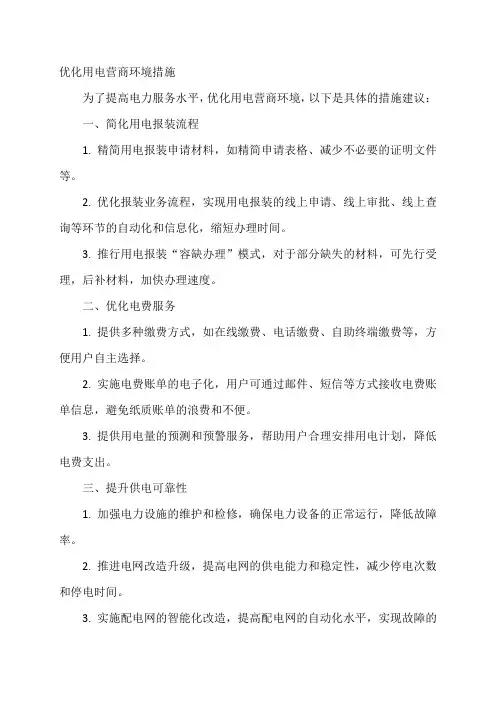 优化用电营商环境措施

为了提高电力服务水平，优化用电营商环境，以下是具体的措施建议：

一、简化用电报装流程

1. 精简用电报装申请材料，如精简申请表格、减少不必要的证明文件等。

2. 优化报装业务流程，实现用电报装的线上申请、线上审批、线上查询等环节的自动化和信息化，缩短办理时间。

3. 推行用电报装“容缺办理”模式，对于部分缺失的材料，可先行受理，后补材料，加快办理速度。

二、优化电费服务

1. 提供多种缴费方式，如在线缴费、电话缴费、自助终端缴费等，方便用户自主选择。

2. 实施电费账单的电子化，用户可通过邮件、短信等方式接收电费账单信息，避免纸质账单的浪费和不便。

3. 提供用电量的预测和预警服务，帮助用户合理安排用电计划，降低电费支出。

三、提升供电可靠性

1. 加强电力设施的维护和检修，确保电力设备的正常运行，降低故障率。

2. 推进电网改造升级，提高电网的供电能力和稳定性，减少停电次数和停电时间。

3. 实施配电网的智能化改造，提高配电网的自动化水平，实现故障的